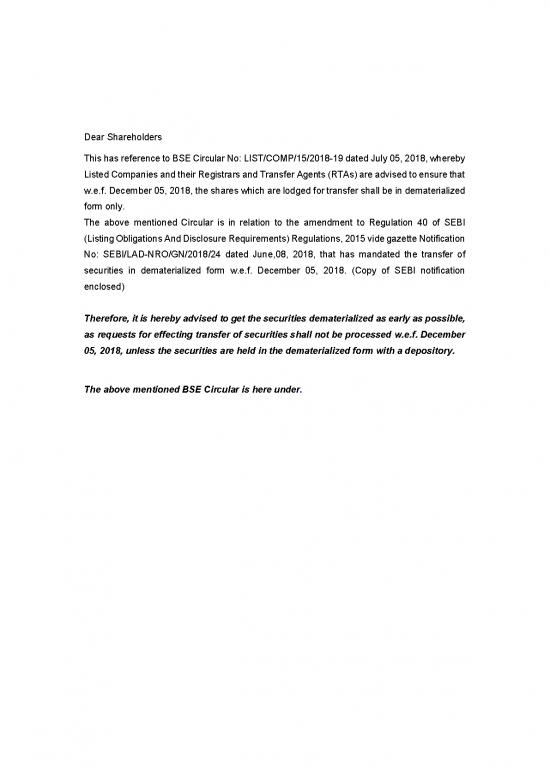 Dear Shareholders

This has reference to BSE Circular No: LIST/COMP/15/2018-19 dated July 05, 2018, whereby Listed Companies and their Registrars and Transfer Agents (RTAs) are advised to ensure that w.e.f. December 05, 2018, the shares which are lodged for transfer shall be in dematerialized form only.

The above mentioned Circular is in relation to the amendment to Regulation 40 of SEBI (Listing Obligations And Disclosure Requirements) Regulations, 2015 vide gazette Notification No: SEBI/LAD-NRO/GN/2018/24 dated June,08, 2018, that has mandated the transfer of securities in dematerialized form w.e.f. December 05, 2018. (Copy of SEBI notification enclosed)

Therefore, it is hereby advised to get the securities dematerialized as early as possible, as requests for effecting transfer of securities shall not be processed w.e.f. December 05, 2018, unless the securities are held in the dematerialized form with a depository.

The above mentioned BSE Circular is here under.